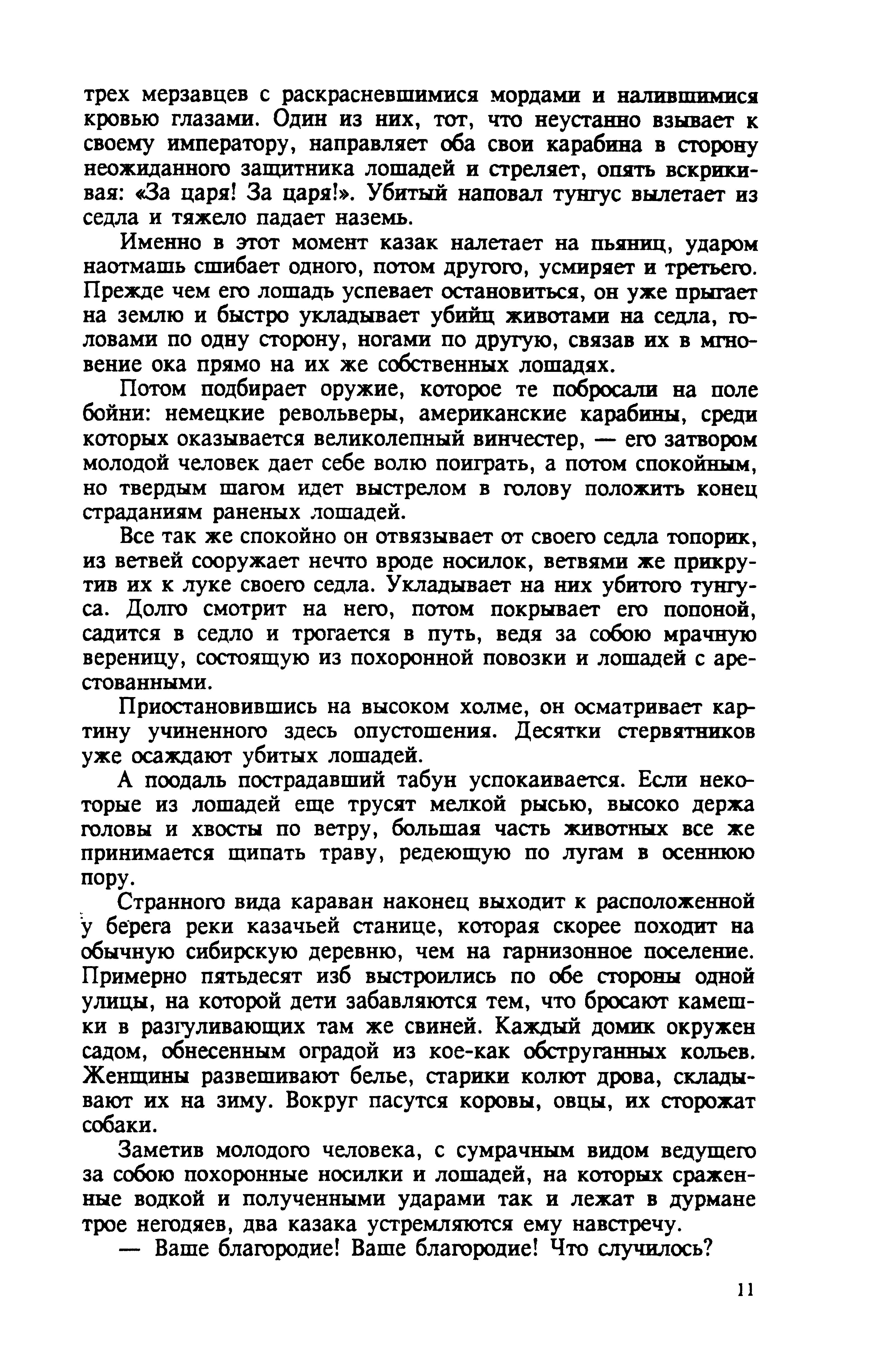 трех мерзавцев с раскрасневшимися мордами и налившимися кровью глазами. Один из них, тот, что неустанно взывает к своему императору, направляет оба свои карабина в сторону неожиданного защитника лошадей и стреляет, опять вскрикивая: «За царя! За царя!». Убитый наповал тунгус вылетает из седла и тяжело падает наземь.

Именно в этот момент казак налетает на пьяниц, ударом наотмашь сшибает одного, потом другого, усмиряет и третьего. Прежде чем его лошадь успевает остановиться, он уже прыгает на землю и быстро укладывает убийц животами на седла, головами по одну сторону, ногами по другую, связав их в мгновение ока прямо на их же собственных лошадях.

Потом подбирает оружие, которое те побросали на поле бойни: немецкие револьверы, американские карабины, среди которых оказывается великолепный винчестер, — его затвором молодой человек дает себе волю поиграть, а потом спокойным, но твердым шагом идет выстрелом в голову положить конец страданиям раненых лошадей.

Все так же спокойно он отвязывает от своего седла топорик, из ветвей сооружает нечто вроде носилок, ветвями же прикрутив их к луке своего седла. Укладывает на них убитого тунгуса. Долго смотрит на него, потом покрывает его попоной, садится в седло и трогается в путь, ведя за собою мрачную вереницу, состоящую из похоронной повозки и лошадей с арестованными.

Приостановившись на высоком холме, он осматривает картину учиненного здесь опустошения. Десятки стервятников уже осаждают убитых лошадей.

А поодаль пострадавший табун успокаивается. Если некоторые из лошадей еще трусят мелкой рысью, высоко держа головы и хвосты по ветру, большая часть животных все же принимается щипать траву, редеющую по лугам в осеннюю пору.

Странного вида караван наконец выходит к расположенной у берега реки казачьей станице, которая скорее походит на обычную сибирскую деревню, чем на гарнизонное поселение. Примерно пятьдесят изб выстроились по обе стороны одной улицы, на которой дети забавляются тем, что бросают камешки в разгуливающих там же свиней. Каждый домик окружен садом, обнесенным оградой из кое-как обструганных кольев. Женщины развешивают белье, старики колют дрова, складывают их на зиму. Вокруг пасутся коровы, овцы, их сторожат собаки.

Заметив молодого человека, с сумрачным видом ведущего за собою похоронные носилки и лошадей, на которых сраженные водкой и полученными ударами так и лежат в дурмане трое негодяев, два казака устремляются ему навстречу.

— Ваше благородие! Ваше благородие! Что случилось?

11